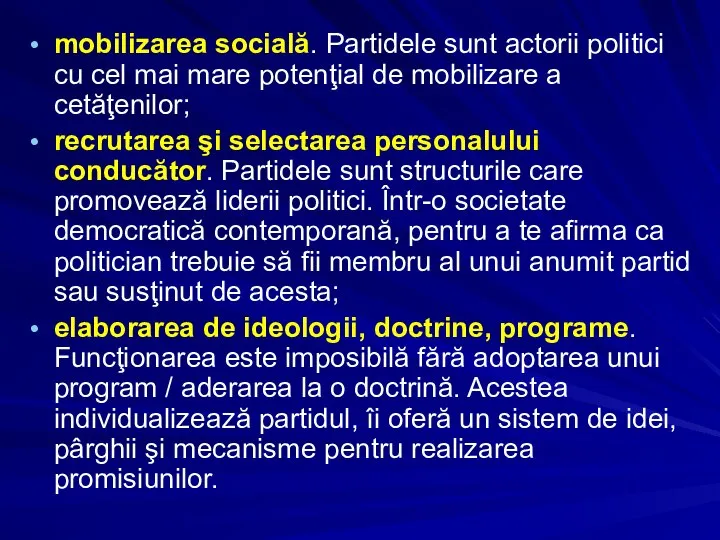 • mobilizarea socială. Partidele sunt actorii politici cu cel mai mare potenţial de mobilizare a cetăţenilor;

• recrutarea şi selectarea personalului conducător. Partidele sunt structurile care promovează liderii politici. Într-o societate democratică contemporană, pentru a te afirma ca politician trebuie să fii membru al unui anumit partid sau susţinut de acesta;

• elaborarea de ideologii, doctrine, programe. Funcţionarea este imposibilă fără adoptarea unui program / aderarea la o doctrină. Acestea individualizează partidul, îi oferă un sistem de idei, pârghii şi mecanisme pentru realizarea promisiunilor.